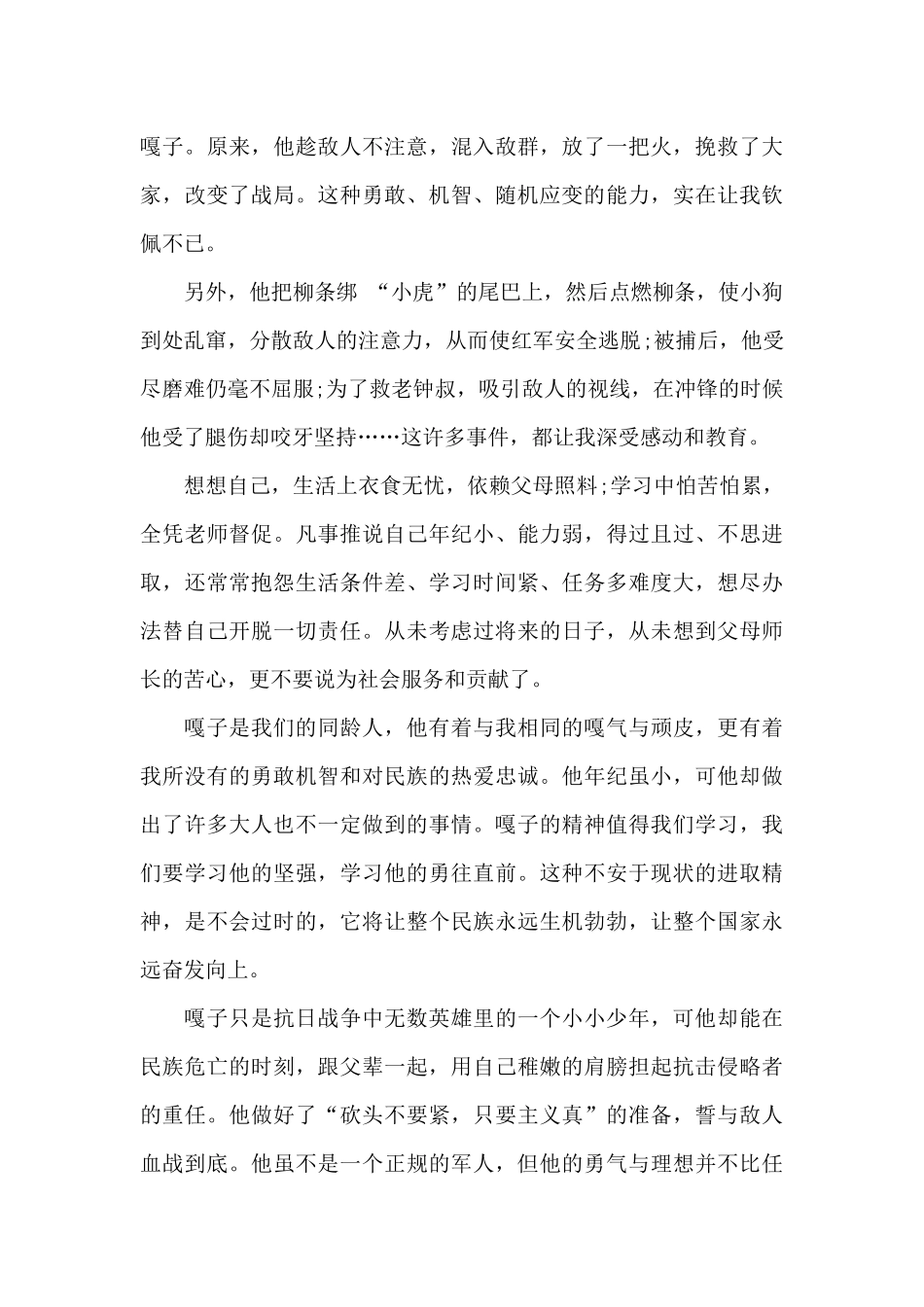 嘎子。原来，他趁敌人不注意，混入敌群，放了一把火，挽救了大家，改变了战局。这种勇敢、机智、随机应变的能力，实在让我钦佩不已。

另外，他把柳条绑 “小虎”的尾巴上，然后点燃柳条，使小狗到处乱窜，分散敌人的注意力，从而使红军安全逃脱;被捕后，他受尽磨难仍毫不屈服;为了救老钟叔，吸引敌人的视线，在冲锋的时候他受了腿伤却咬牙坚持……这许多事件，都让我深受感动和教育。

想想自己，生活上衣食无忧，依赖父母照料;学习中怕苦怕累，全凭老师督促。凡事推说自己年纪小、能力弱，得过且过、不思进取，还常常抱怨生活条件差、学习时间紧、任务多难度大，想尽办法替自己开脱一切责任。从未考虑过将来的日子，从未想到父母师长的苦心，更不要说为社会服务和贡献了。

嘎子是我们的同龄人，他有着与我相同的嘎气与顽皮，更有着我所没有的勇敢机智和对民族的热爱忠诚。他年纪虽小，可他却做出了许多大人也不一定做到的事情。嘎子的精神值得我们学习，我们要学习他的坚强，学习他的勇往直前。这种不安于现状的进取精神，是不会过时的，它将让整个民族永远生机勃勃，让整个国家永远奋发向上。

嘎子只是抗日战争中无数英雄里的一个小小少年，可他却能在民族危亡的时刻，跟父辈一起，用自己稚嫩的肩膀担起抗击侵略者的重任。他做好了“砍头不要紧，只要主义真”的准备，誓与敌人血战到底。他虽不是一个正规的军人，但他的勇气与理想并不比任